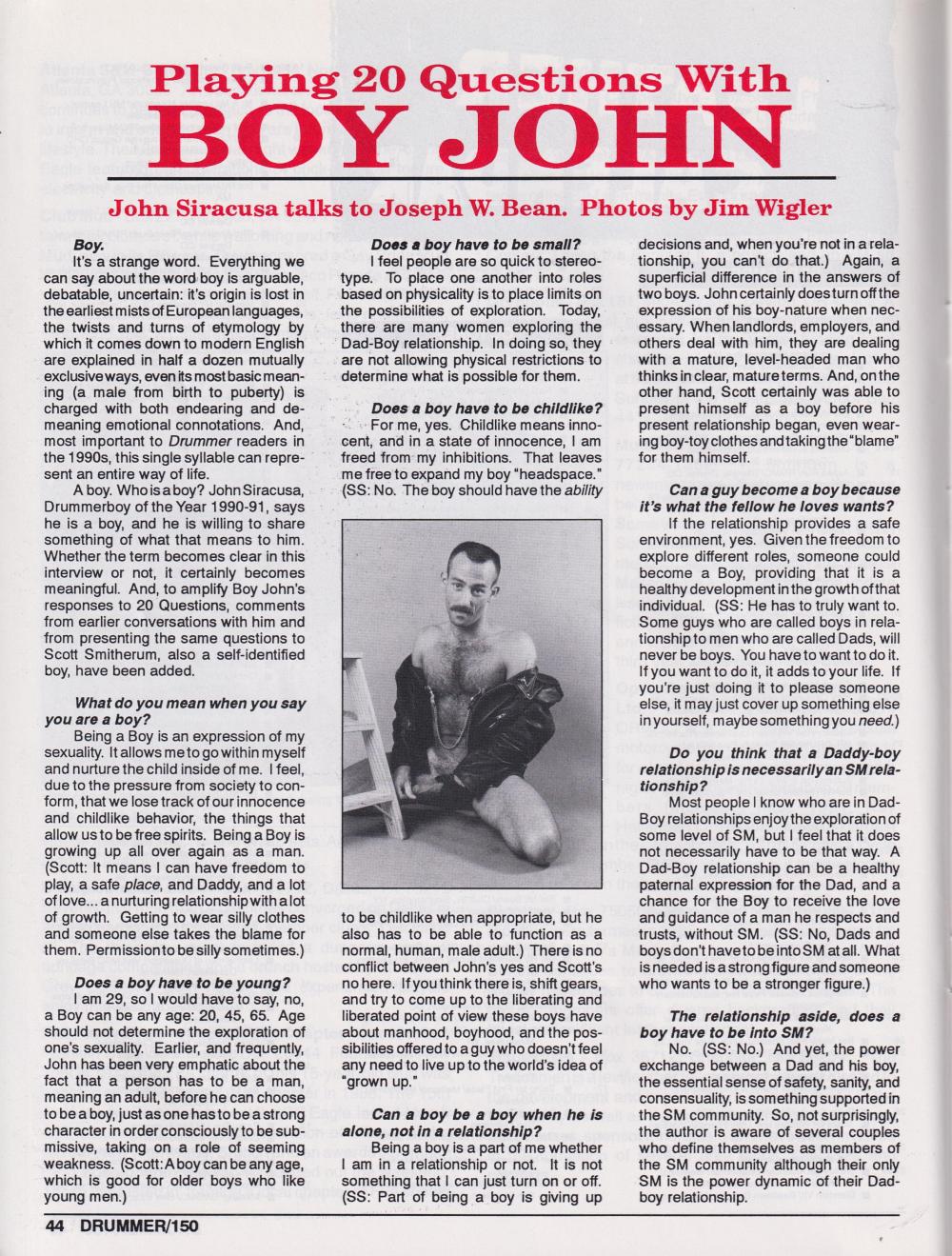 Playing 20 Questions With
BOY JOHN

John Siracusa talks to Joseph W. Bean. Photos by Jim Wigler

Boy.

It's a strange word. Everything we can say about the word boy is arguable, debatable, uncertain: it's origin is lost in the earliest mists of European languages, the twists and turns of etymology by which it comes down to modern English are explained in half a dozen mutually exclusive ways, even its most basic meaning (a male from birth to puberty) is charged with both endearing and demeaning emotional connotations. And, most important to Drummer readers in the 1990s, this single syllable can represent an entire way of life.

A boy. Who is a boy? John Siracusa, Drummerboy of the Year 1990-91, says he is a boy, and he is willing to share something of what that means to him. Whether the term becomes clear in this interview or not, it certainly becomes meaningful. And, to amplify Boy John's responses to 20 Questions, comments from earlier conversations with him and from presenting the same questions to Scott Smitherum, also a self-identified boy, have been added.

What do you mean when you say you are a boy?

Being a Boy is an expression of my sexuality. It allows me to go within myself and nurture the child inside of me. I feel, due to the pressure from society to conform, that we lose track of our innocence and childlike behavior, the things that allow us to be free spirits. Being a Boy is growing up all over again as a man. (Scott: It means I can have freedom to play, a safe place, and Daddy, and a lot of love... a nurturing relationship with a lot of growth. Getting to wear silly clothes and someone else takes the blame for them. Permission to be silly sometimes.)

Does a boy have to be young?

I am 29, so I would have to say, no, a Boy can be any age: 20, 45, 65. Age should not determine the exploration of one's sexuality. Earlier, and frequently, John has been very emphatic about the fact that a person has to be a man, meaning an adult, before he can choose to be a boy, just as one has to be a strong character in order consciously to be submissive, taking on a role of seeming weakness. (Scott: A boy can be any age, which is good for older boys who like young men.)

Does a boy have to be small?

I feel people are so quick to stereotype. To place one another into roles based on physicality is to place limits on the possibilities of exploration. Today, there are many women exploring the Dad-Boy relationship. In doing so, they are not allowing physical restrictions to determine what is possible for them.

Does a boy have to be childlike?

For me, yes. Childlike means innocent, and in a state of innocence, I am freed from my inhibitions. That leaves me free to expand my boy "headspace." (SS: No. The boy should have the ability to be childlike when appropriate, but he also has to be able to function as a normal, human, male adult.) There is no conflict between John's yes and Scott's no here. If you think there is, shift gears, and try to come up to the liberating and liberated point of view these boys have about manhood, boyhood, and the possibilities offered to a guy who doesn't feel any need to live up to the world's idea of "grown up."

Can a boy be a boy when he is alone, not in a relationship?

Being a boy is a part of me whether I am in a relationship or not. It is not something that I can just turn on or off. (SS: Part of being a boy is giving up decisions and, when you're not in a relationship, you can't do that.) Again, a superficial difference in the answers of two boys. John certainly does turn off the expression of his boy-nature when necessary. When landlords, employers, and others deal with him, they are dealing with a mature, level-headed man who thinks in clear, mature terms. And, on the other hand, Scott certainly was able to present himself as a boy before his present relationship began, even wearing boy-toy clothes and taking the "blame" for them himself.

Can a guy become a boy because it's what the fellow he loves wants?

If the relationship provides a safe environment, yes. Given the freedom to explore different roles, someone could become a Boy, providing that it is a healthy development in the growth of that individual. (SS: He has to truly want to. Some guys who are called boys in relationship to men who are called Dads, will never be boys. You have to want to do it. If you want to do it, it adds to your life. If you're just doing it to please someone else, it may just cover up something else in yourself, maybe something you need.)

Do you think that a Daddy-boy relationship is necessarily an SM relationship?

Most people I know who are in Dad-Boy relationships enjoy the exploration of some level of SM, but I feel that it does not necessarily have to be that way. A Dad-Boy relationship can be a healthy paternal expression for the Dad, and a chance for the Boy to receive the love and guidance of a man he respects and trusts, without SM. (SS: No, Dads and boys don't have to be into SM at all. What is needed is a strong figure and someone who wants to be a stronger figure.)

The relationship aside, does a boy have to be into SM?

No. (SS: No.) And yet, the power exchange between a Dad and his boy, the essential sense of safety, sanity, and consensuality, is something supported in the SM community. So, not surprisingly, the author is aware of several couples who define themselves as members of the SM community although their only SM is the power dynamic of their Dad-boy relationship.

44 DRUMMER/150